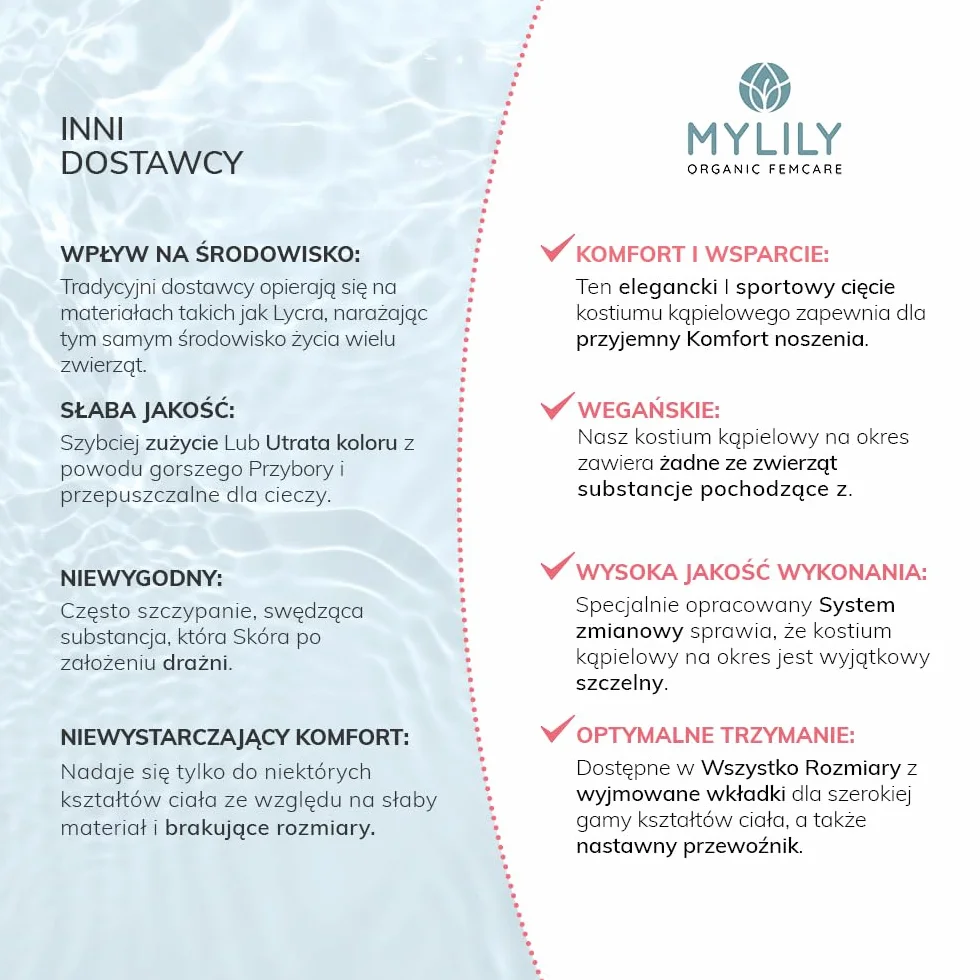 INNI
DOSTAWCY

WPŁYW NA ŚRODOWISKO:
Tradycyjni dostawcy opierają się na materiałach takich jak Lycra, narażając tym samym środowisko życia wielu zwierząt.

SŁABA JAKOŚĆ:
Szybciej zużycie Lub Utrata koloru z powodu gorszego Przybory i przepuszczalne dla cieczy.

NIEWYGODNY:
Często szczypanie, swędząca substancja, która Skóra po założeniu drażni.

NIEWYSTARCZAJĄCY KOMFORT:
Nadaje się tylko do niektórych kształtów ciała ze względu na słaby materiał i brakujące rozmiary.

MYLILY
ORGANIC FEMCARE

KOMFORT I WSPARCIE:
Ten elegancki I sportowy cięcie kostiumu kąpielowego zapewnia dla przyjemny Komfort noszenia.

WEGAŃSKIE:
Nasz kostium kąpielowy na okres zawiera żadne ze zwierząt substancje pochodzące z.

WYSOKA JAKOŚĆ WYKONANIA:
Specjalnie opracowany System zmianowy sprawia, że kostium kąpielowy na okres jest wyjątkowy szczelny.

OPTYMALNE TRZYMANIE:
Dostępne w Wszystko Rozmiary z wyjmowane wkładki dla szerokiej gamy kształtów ciała, a także nastawny przewoźnik.